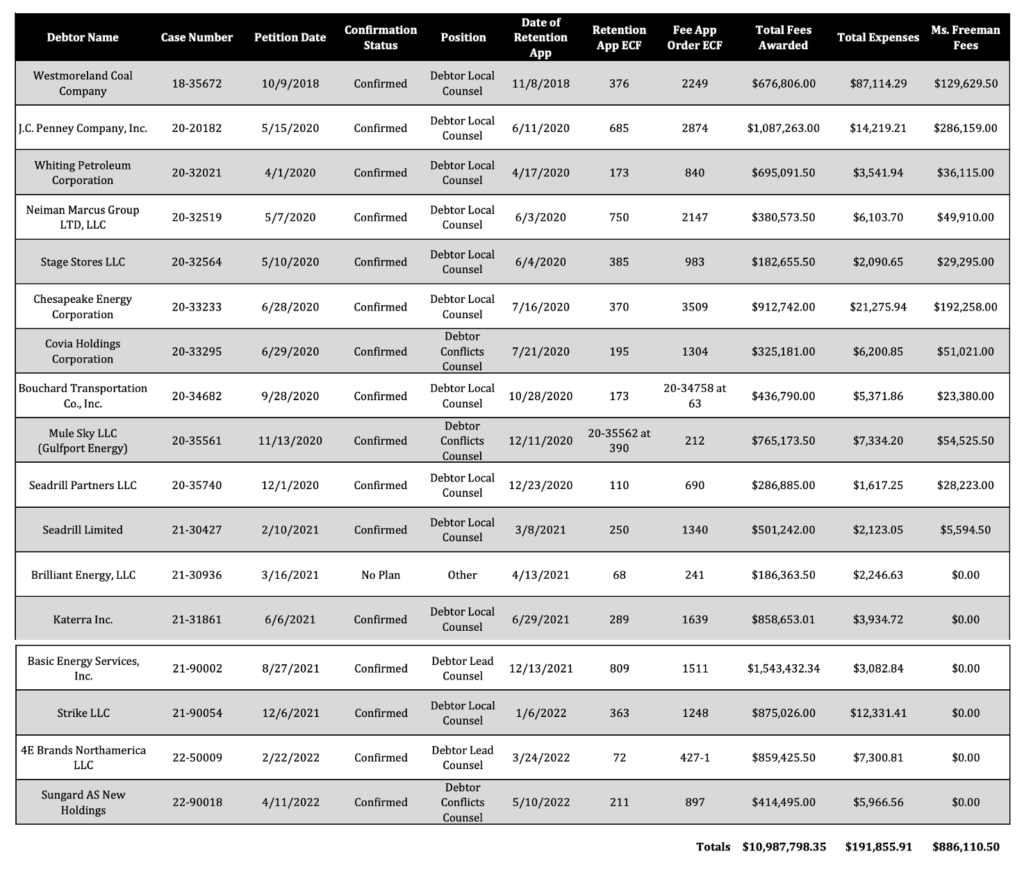 | Debtor Name | Case Number | Petition Date | Confirmation Status | Position | Date of Retention App | Retention App ECF | Fee App Order ECF | Total Fees Awarded | Total Expenses | Ms. Freeman Fees |
|---|---|---|---|---|---|---|---|---|---|---|
| Westmoreland Coal Company | 18-35672 | 10/9/2018 | Confirmed | Debtor Local Counsel | 11/8/2018 | 376 | 2249 | $676,806.00 | $87,114.29 | $129,629.50 |
| J.C. Penney Company, Inc. | 20-20182 | 5/15/2020 | Confirmed | Debtor Local Counsel | 6/11/2020 | 685 | 2874 | $1,087,263.00 | $14,219.21 | $286,159.00 |
| Whiting Petroleum Corporation | 20-32021 | 4/1/2020 | Confirmed | Debtor Local Counsel | 4/17/2020 | 173 | 840 | $695,091.50 | $3,541.94 | $36,115.00 |
| Neiman Marcus Group LTD, LLC | 20-32519 | 5/7/2020 | Confirmed | Debtor Local Counsel | 6/3/2020 | 750 | 2147 | $380,573.50 | $6,103.70 | $49,910.00 |
| Stage Stores LLC | 20-32564 | 5/10/2020 | Confirmed | Debtor Local Counsel | 6/4/2020 | 385 | 983 | $182,655.50 | $2,090.65 | $29,295.00 |
| Chesapeake Energy Corporation | 20-33233 | 6/28/2020 | Confirmed | Debtor Local Counsel | 7/16/2020 | 370 | 3509 | $912,742.00 | $21,275.94 | $192,258.00 |
| Covia Holdings Corporation | 20-33295 | 6/29/2020 | Confirmed | Debtor Conflicts Counsel | 7/21/2020 | 195 | 1304 | $325,181.00 | $6,200.85 | $51,021.00 |
| Bouchard Transportation Co., Inc. | 20-34682 | 9/28/2020 | Confirmed | Debtor Local Counsel | 10/28/2020 | 173 | 20-34758 at 63 | $436,790.00 | $5,371.86 | $23,380.00 |
| Mule Sky LLC (Gulfport Energy) | 20-35561 | 11/13/2020 | Confirmed | Debtor Conflicts Counsel | 12/11/2020 | 20-35562 at 390 | 212 | $765,173.50 | $7,334.20 | $54,525.50 |
| Seadrill Partners LLC | 20-35740 | 12/1/2020 | Confirmed | Debtor Local Counsel | 12/23/2020 | 110 | 690 | $286,885.00 | $1,617.25 | $28,223.00 |
| Seadrill Limited | 21-30427 | 2/10/2021 | Confirmed | Debtor Local Counsel | 3/8/2021 | 250 | 1340 | $501,242.00 | $2,123.05 | $5,594.50 |
| Brilliant Energy, LLC | 21-30936 | 3/16/2021 | No Plan | Other | 4/13/2021 | 68 | 241 | $186,363.50 | $2,246.63 | $0.00 |
| Katerra Inc. | 21-31861 | 6/6/2021 | Confirmed | Debtor Local Counsel | 6/29/2021 | 289 | 1639 | $858,653.01 | $3,934.72 | $0.00 |
| Basic Energy Services, Inc. | 21-90002 | 8/27/2021 | Confirmed | Debtor Lead Counsel | 12/13/2021 | 809 | 1511 | $1,543,432.34 | $3,082.84 | $0.00 |
| Strike LLC | 21-90054 | 12/6/2021 | Confirmed | Debtor Local Counsel | 1/6/2022 | 363 | 1248 | $875,026.00 | $12,331.41 | $0.00 |
| 4E Brands Northamerica LLC | 22-50009 | 2/22/2022 | Confirmed | Debtor Lead Counsel | 3/24/2022 | 72 | 427-1 | $859,425.50 | $7,300.81 | $0.00 |
| Sungard AS New Holdings | 22-90018 | 4/11/2022 | Confirmed | Debtor Conflicts Counsel | 5/10/2022 | 211 | 897 | $414,495.00 | $5,966.56 | $0.00 |
| | | | | | | | Totals | $10,987,798.35 | $191,855.91 | $886,110.50 |